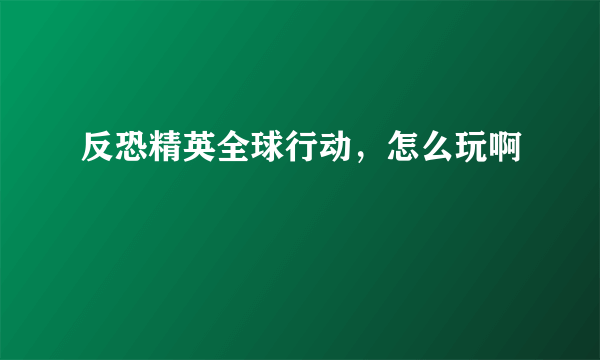 反恐精英全球行动，怎么玩啊